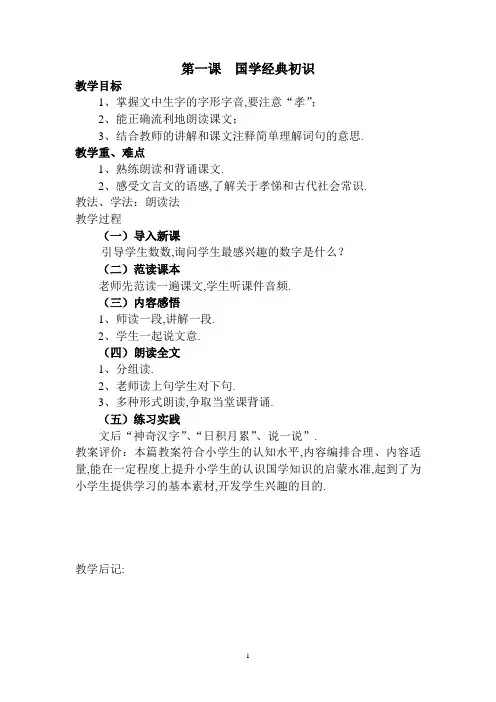 第一课　国学经典初识

教学目标

1、掌握文中生字的字形字音,要注意“孝”;

2、能正确流利地朗读课文;

3、结合教师的讲解和课文注释简单理解词句的意思.

教学重、难点

1、熟练朗读和背诵课文.

2、感受文言文的语感,了解关于孝悌和古代社会常识.

教法、学法：朗读法

教学过程

（一）导入新课

引导学生数数,询问学生最感兴趣的数字是什么？

（二）范读课本

老师先范读一遍课文,学生听课件音频.

（三）内容感悟

1、师读一段,讲解一段.

2、学生一起说文意.

（四）朗读全文

1、分组读.

2、老师读上句学生对下句.

3、多种形式朗读,争取当堂课背诵.

（五）练习实践

文后“神奇汉字”、“日积月累”、说一说”.

教案评价：本篇教案符合小学生的认知水平,内容编排合理、内容适量,能在一定程度上提升小学生的认识国学知识的启蒙水准,起到了为小学生提供学习的基本素材,开发学生兴趣的目的.

教学后记:

1